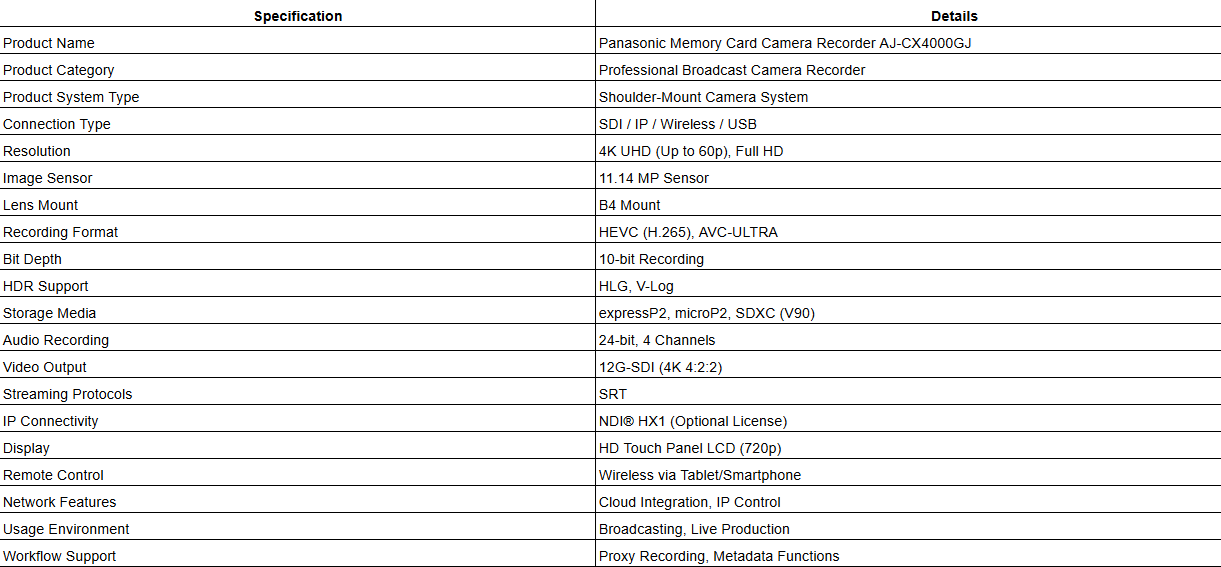 | Specification | Details |
|---|---|
| Product Name | Panasonic Memory Card Camera Recorder AJ-CX4000GJ |
| Product Category | Professional Broadcast Camera Recorder |
| Product System Type | Shoulder-Mount Camera System |
| Connection Type | SDI / IP / Wireless / USB |
| Resolution | 4K UHD (Up to 60p), Full HD |
| Image Sensor | 11.14 MP Sensor |
| Lens Mount | B4 Mount |
| Recording Format | HEVC (H.265), AVC-ULTRA |
| Bit Depth | 10-bit Recording |
| HDR Support | HLG, V-Log |
| Storage Media | expressP2, microP2, SDXC (V90) |
| Audio Recording | 24-bit, 4 Channels |
| Video Output | 12G-SDI (4K 4:2:2) |
| Streaming Protocols | SRT |
| IP Connectivity | NDI® HX1 (Optional License) |
| Display | HD Touch Panel LCD (720p) |
| Remote Control | Wireless via Tablet/Smartphone |
| Network Features | Cloud Integration, IP Control |
| Usage Environment | Broadcasting, Live Production |
| Workflow Support | Proxy Recording, Metadata Functions |